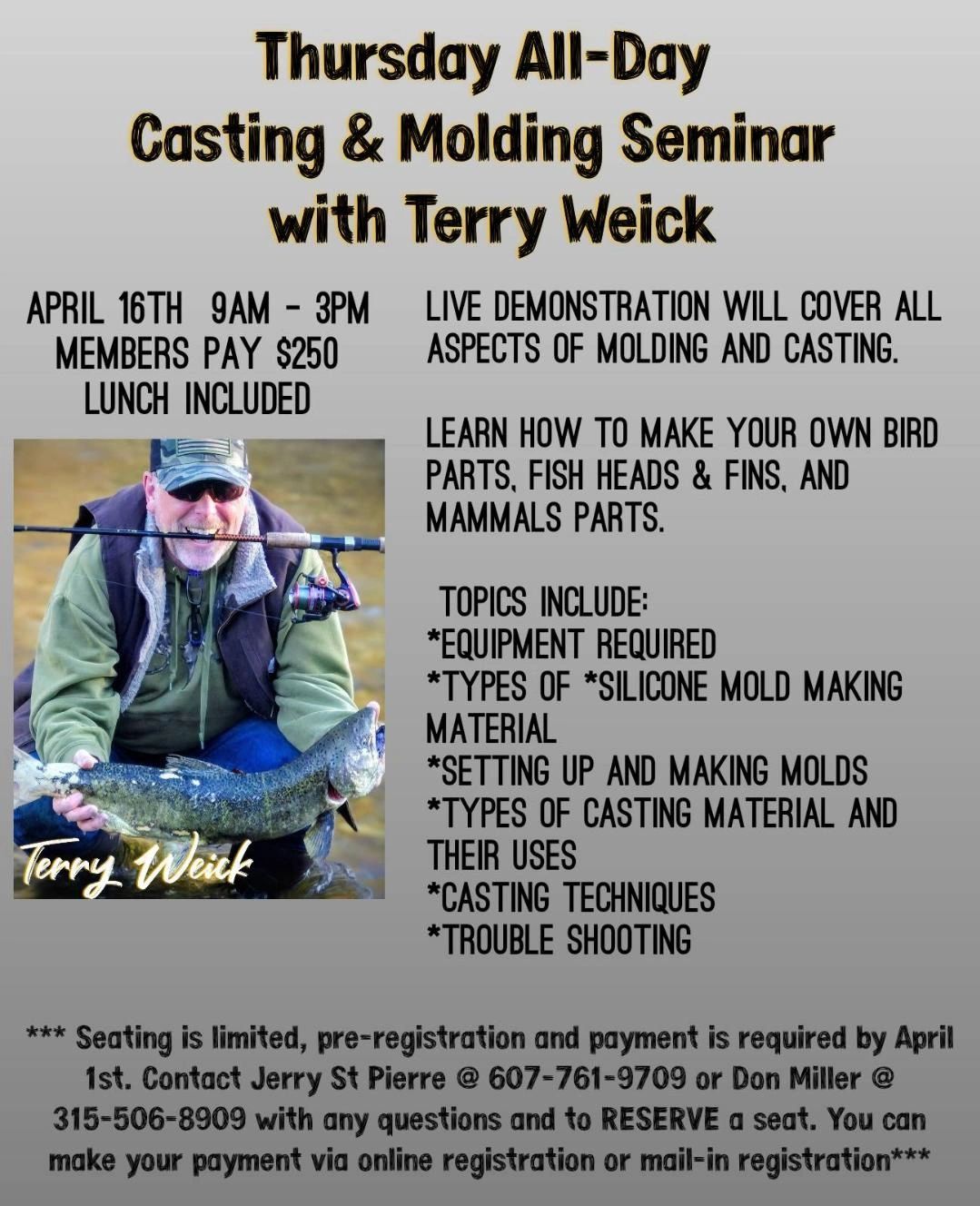 Thursday All-Day
Casting & Molding Seminar
with Terry Weick

APRIL 16TH 9AM - 3PM
MEMBERS PAY $250
LUNCH INCLUDED

Terry Weick

LIVE DEMONSTRATION WILL COVER ALL ASPECTS OF MOLDING AND CASTING.

LEARN HOW TO MAKE YOUR OWN BIRD PARTS, FISH HEADS & FINS, AND MAMMALS PARTS.

TOPICS INCLUDE:
*EQUIPMENT REQUIRED
*TYPES OF *SILICONE MOLD MAKING MATERIAL
*SETTING UP AND MAKING MOLDS
*TYPES OF CASTING MATERIAL AND THEIR USES
*CASTING TECHNIQUES
*TROUBLE SHOOTING

*** Seating is limited, pre-registration and payment is required by April 1st. Contact Jerry St Pierre @ 607-761-9709 or Don Miller @ 315-506-8909 with any questions and to RESERVE a seat. You can make your payment via online registration or mail-in registration***